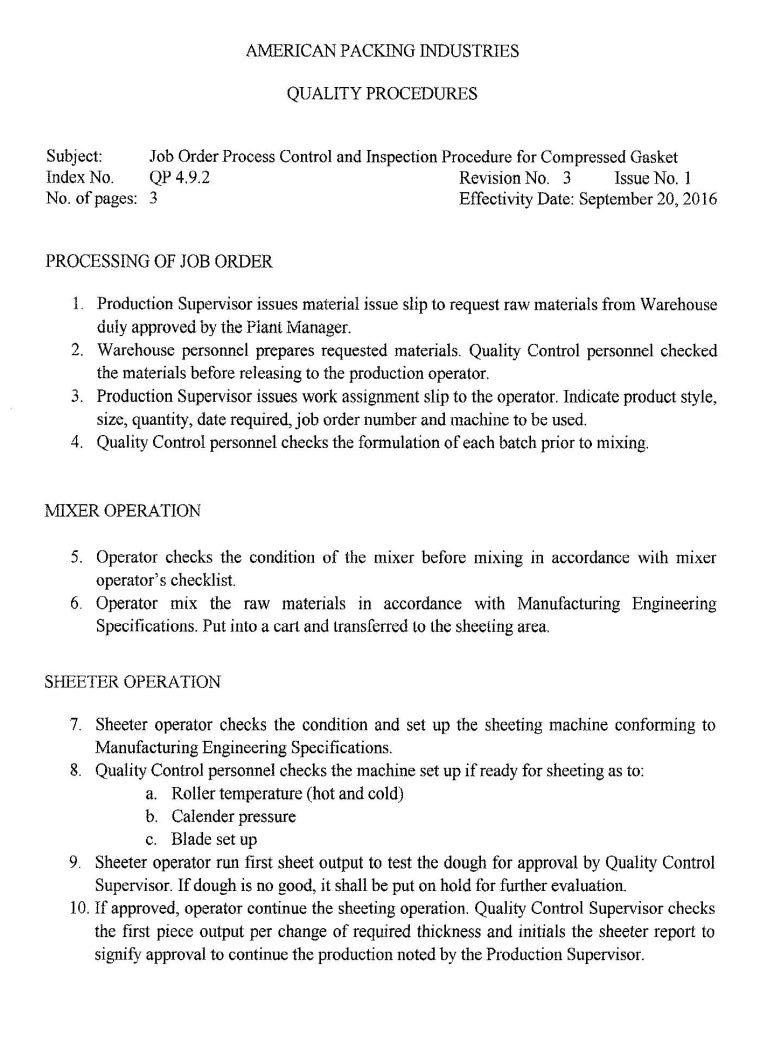 AMERICAN PACKING INDUSTRIES

QUALITY PROCEDURES

Subject: Job Order Process Control and Inspection Procedure for Compressed Gasket
Index No. QP 4.9.2 Revision No. 3 Issue No. 1
No. of pages: 3 Effectivity Date: September 20, 2016

PROCESSING OF JOB ORDER

1. Production Supervisor issues material issue slip to request raw materials from Warehouse duly approved by the Plant Manager.
2. Warehouse personnel prepares requested materials. Quality Control personnel checked the materials before releasing to the production operator.
3. Production Supervisor issues work assignment slip to the operator. Indicate product style, size, quantity, date required, job order number and machine to be used.
4. Quality Control personnel checks the formulation of each batch prior to mixing.

MIXER OPERATION

5. Operator checks the condition of the mixer before mixing in accordance with mixer operator's checklist.
6. Operator mix the raw materials in accordance with Manufacturing Engineering Specifications. Put into a cart and transferred to the sheeting area.

SHEETER OPERATION

7. Sheeter operator checks the condition and set up the sheeting machine conforming to Manufacturing Engineering Specifications.
8. Quality Control personnel checks the machine set up if ready for sheeting as to:
a. Roller temperature (hot and cold)
b. Calender pressure
c. Blade set up
9. Sheeter operator run first sheet output to test the dough for approval by Quality Control Supervisor. If dough is no good, it shall be put on hold for further evaluation.
10. If approved, operator continue the sheeting operation. Quality Control Supervisor checks the first piece output per change of required thickness and initials the sheeter report to signify approval to continue the production noted by the Production Supervisor.